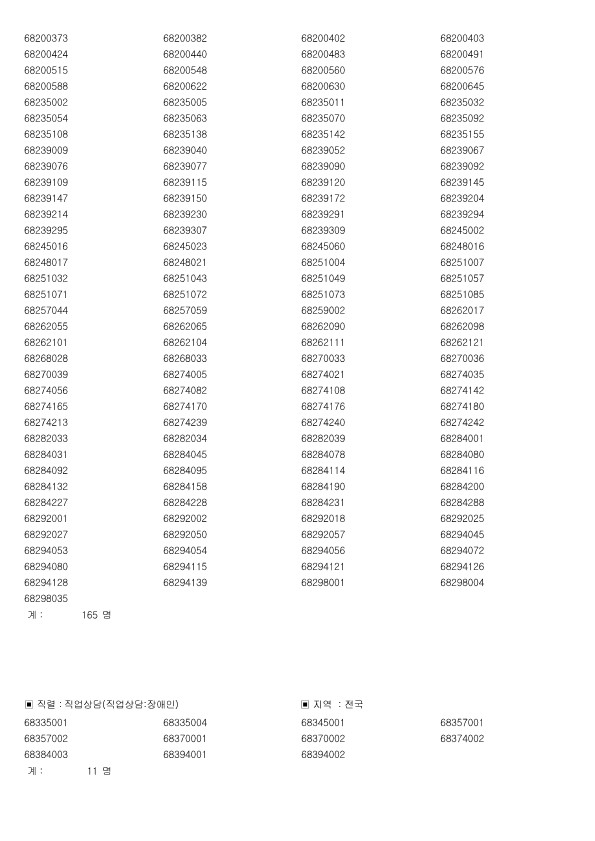 | | | | |
|---|---|---|---|
| 68200373 | 68200382 | 68200402 | 68200403 |
| 68200424 | 68200440 | 68200483 | 68200491 |
| 68200515 | 68200548 | 68200560 | 68200576 |
| 68200588 | 68200622 | 68200630 | 68200645 |
| 68235002 | 68235005 | 68235011 | 68235032 |
| 68235054 | 68235063 | 68235070 | 68235092 |
| 68235108 | 68235138 | 68235142 | 68235155 |
| 68239009 | 68239040 | 68239052 | 68239067 |
| 68239076 | 68239077 | 68239090 | 68239092 |
| 68239109 | 68239115 | 68239120 | 68239145 |
| 68239147 | 68239150 | 68239172 | 68239204 |
| 68239214 | 68239230 | 68239291 | 68239294 |
| 68239295 | 68239307 | 68239309 | 68245002 |
| 68245016 | 68245023 | 68245060 | 68248016 |
| 68248017 | 68248021 | 68251004 | 68251007 |
| 68251032 | 68251043 | 68251049 | 68251057 |
| 68251071 | 68251072 | 68251073 | 68251085 |
| 68257044 | 68257059 | 68259002 | 68262017 |
| 68262055 | 68262065 | 68262090 | 68262098 |
| 68262101 | 68262104 | 68262111 | 68262121 |
| 68268028 | 68268033 | 68270033 | 68270036 |
| 68270039 | 68274005 | 68274021 | 68274035 |
| 68274056 | 68274082 | 68274108 | 68274142 |
| 68274165 | 68274170 | 68274176 | 68274180 |
| 68274213 | 68274239 | 68274240 | 68274242 |
| 68282033 | 68282034 | 68282039 | 68284001 |
| 68284031 | 68284045 | 68284078 | 68284080 |
| 68284092 | 68284095 | 68284114 | 68284116 |
| 68284132 | 68284158 | 68284190 | 68284200 |
| 68284227 | 68284228 | 68284231 | 68284288 |
| 68292001 | 68292002 | 68292018 | 68292025 |
| 68292027 | 68292050 | 68292057 | 68294045 |
| 68294053 | 68294054 | 68294056 | 68294072 |
| 68294080 | 68294115 | 68294121 | 68294126 |
| 68294128 | 68294139 | 68298001 | 68298004 |
| 68298035 | | | |

계 : 165 명

▣ 직렬 : 직업상담(직업상담:장애인) ▣ 지역 : 전국

| | | | |
|---|---|---|---|
| 68335001 | 68335004 | 68345001 | 68357001 |
| 68357002 | 68370001 | 68370002 | 68374002 |
| 68384003 | 68394001 | 68394002 | |

계 : 11 명